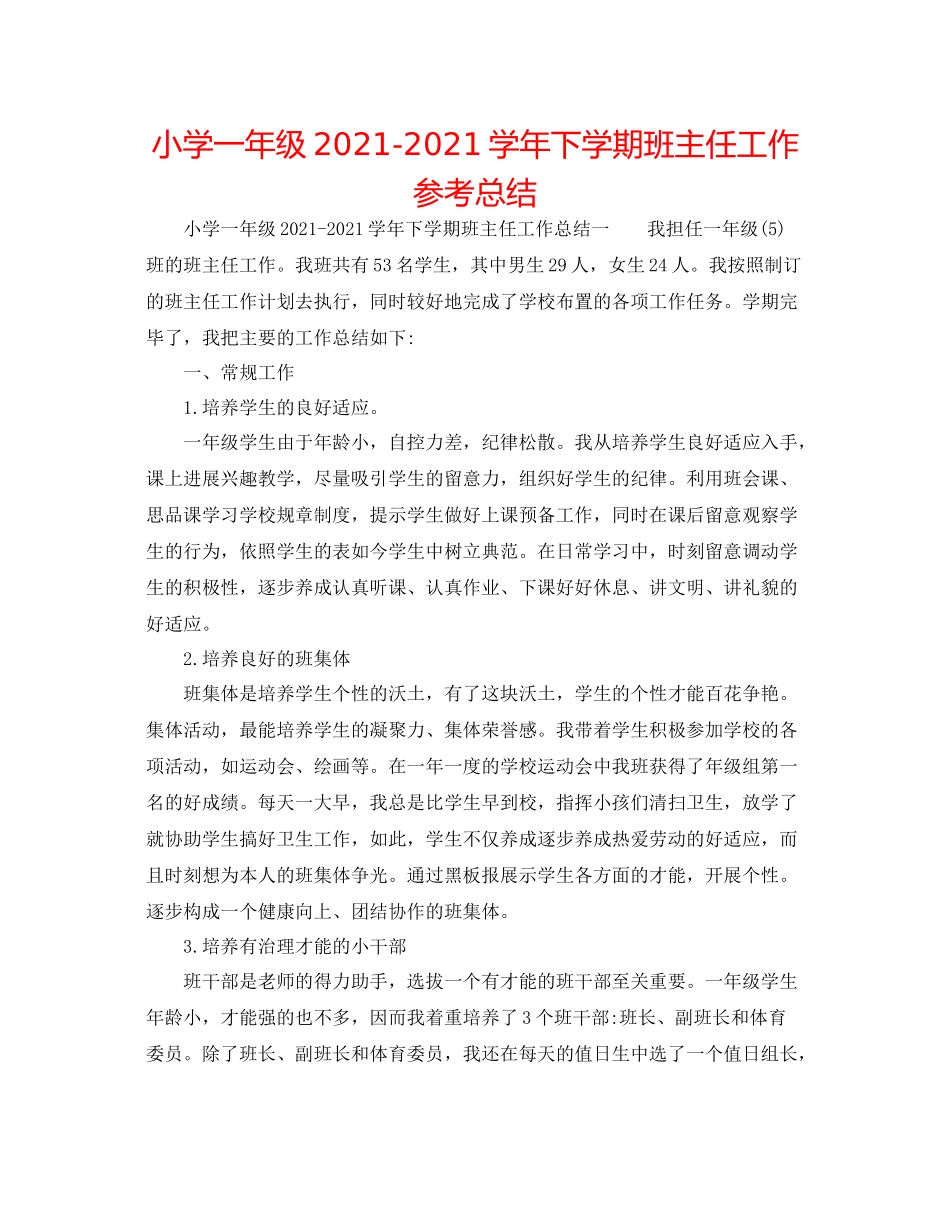 小学一年级 2021-2021 学年下学期班主任工作参考总结

小学一年级 2021-2021 学年下学期班主任工作总结一　　我担任一年级(5)班的班主任工作。我班共有 53 名学生，其中男生 29 人，女生 24 人。我按照制订的班主任工作计划去执行，同时较好地完成了学校布置的各项工作任务。学期完毕了，我把主要的工作总结如下:

一、常规工作

1.培养学生的良好适应。

一年级学生由于年龄小，自控力差，纪律松散。我从培养学生良好适应入手，课上进展兴趣教学，尽量吸引学生的留意力，组织好学生的纪律。利用班会课、思品课学习学校规章制度，提示学生做好上课预备工作，同时在课后留意观察学生的行为，依照学生的表如今学生中树立典范。在日常学习中，时刻留意调动学生的积极性，逐步养成认真听课、认真作业、下课好好休息、讲文明、讲礼貌的好适应。

2.培养良好的班集体

班集体是培养学生个性的沃土，有了这块沃土，学生的个性才能百花争艳。集体活动，最能培养学生的凝聚力、集体荣誉感。我带着学生积极参加学校的各项活动，如运动会、绘画等。在一年一度的学校运动会中我班获得了年级组第一名的好成绩。每天一大早，我总是比学生早到校，指挥小孩们清扫卫生，放学了就协助学生搞好卫生工作，如此，学生不仅养成逐步养成热爱劳动的好适应，而且时刻想为本人的班集体争光。通过黑板报展示学生各方面的才能，开展个性。逐步构成一个健康向上、团结协作的班集体。

3.培养有治理才能的小干部

班干部是老师的得力助手，选拔一个有才能的班干部至关重要。一年级学生年龄小，才能强的也不多，因而我着重培养了 3 个班干部:班长、副班长和体育委员。除了班长、副班长和体育委员，我还在每天的值日生中选了一个值日组长，